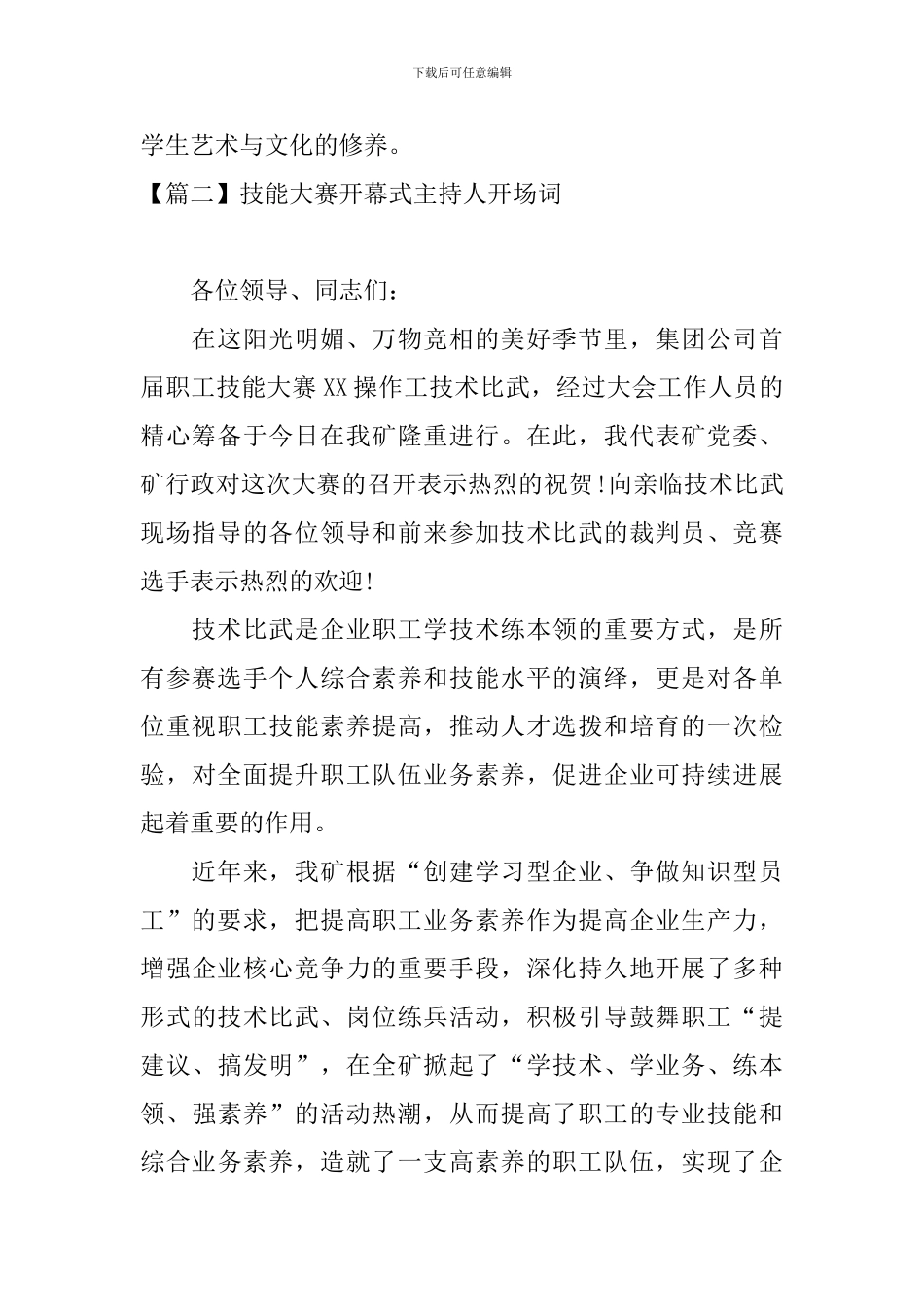 下载后可任意编辑

学生艺术与文化的修养。

【篇二】技能大赛开幕式主持人开场词

各位领导、同志们：

在这阳光明媚、万物竞相的美好季节里，集团公司首届职工技能大赛XX操作工技术比武，经过大会工作人员的精心筹备于今日在我矿隆重进行。在此，我代表矿党委、矿行政对这次大赛的召开表示热烈的祝贺!向亲临技术比武现场指导的各位领导和前来参加技术比武的裁判员、竞赛选手表示热烈的欢迎!

技术比武是企业职工学技术练本领的重要方式，是所有参赛选手个人综合素养和技能水平的演绎，更是对各单位重视职工技能素养提高，推动人才选拨和培育的一次检验，对全面提升职工队伍业务素养，促进企业可持续进展起着重要的作用。

近年来，我矿根据“创建学习型企业、争做知识型员工”的要求，把提高职工业务素养作为提高企业生产力，增强企业核心竞争力的重要手段，深化持久地开展了多种形式的技术比武、岗位练兵活动，积极引导鼓舞职工“提建议、搞发明”，在全矿掀起了“学技术、学业务、练本领、强素养”的活动热潮，从而提高了职工的专业技能和综合业务素养，造就了一支高素养的职工队伍，实现了企